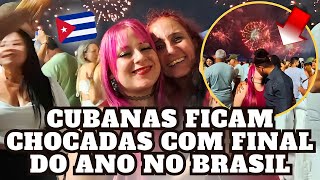 CUBANAS FICAM CHOCADAS COM FINAL DO ANO NO BRASIL